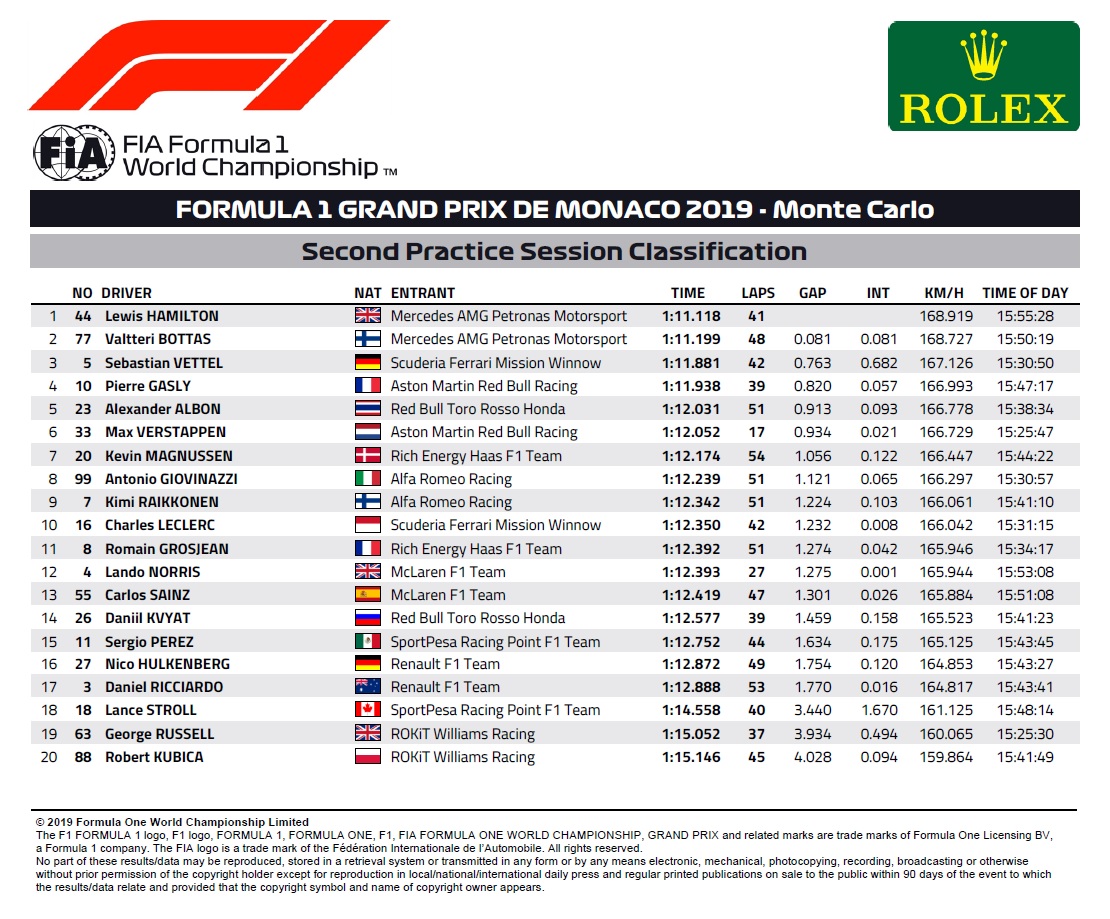 FIA Formula 1 World Championship™

ROLEX

FORMULA 1 GRAND PRIX DE MONACO 2019 - Monte Carlo

Second Practice Session Classification

| | NO | DRIVER | NAT | ENTRANT | TIME | LAPS | GAP | INT | KM/H | TIME OF DAY |
|---|---|---|---|---|---|---|---|---|---|---|
| 1 | 44 | Lewis HAMILTON | | Mercedes AMG Petronas Motorsport | 1:11.118 | 41 | | | 168.919 | 15:55:28 |
| 2 | 77 | Valtteri BOTTAS | | Mercedes AMG Petronas Motorsport | 1:11.199 | 48 | 0.081 | 0.081 | 168.727 | 15:50:19 |
| 3 | 5 | Sebastian VETTEL | | Scuderia Ferrari Mission Winnow | 1:11.881 | 42 | 0.763 | 0.682 | 167.126 | 15:30:50 |
| 4 | 10 | Pierre GASLY | | Aston Martin Red Bull Racing | 1:11.938 | 39 | 0.820 | 0.057 | 166.993 | 15:47:17 |
| 5 | 23 | Alexander ALBON | | Red Bull Toro Rosso Honda | 1:12.031 | 51 | 0.913 | 0.093 | 166.778 | 15:38:34 |
| 6 | 33 | Max VERSTAPPEN | | Aston Martin Red Bull Racing | 1:12.052 | 17 | 0.934 | 0.021 | 166.729 | 15:25:47 |
| 7 | 20 | Kevin MAGNUSSEN | | Rich Energy Haas F1 Team | 1:12.174 | 54 | 1.056 | 0.122 | 166.447 | 15:44:22 |
| 8 | 99 | Antonio GIOVINAZZI | | Alfa Romeo Racing | 1:12.239 | 51 | 1.121 | 0.065 | 166.297 | 15:30:57 |
| 9 | 7 | Kimi RAIKKONEN | | Alfa Romeo Racing | 1:12.342 | 51 | 1.224 | 0.103 | 166.061 | 15:41:10 |
| 10 | 16 | Charles LECLERC | | Scuderia Ferrari Mission Winnow | 1:12.350 | 42 | 1.232 | 0.008 | 166.042 | 15:31:15 |
| 11 | 8 | Romain GROSJEAN | | Rich Energy Haas F1 Team | 1:12.392 | 51 | 1.274 | 0.042 | 165.946 | 15:34:17 |
| 12 | 4 | Lando NORRIS | | McLaren F1 Team | 1:12.393 | 27 | 1.275 | 0.001 | 165.944 | 15:53:08 |
| 13 | 55 | Carlos SAINZ | | McLaren F1 Team | 1:12.419 | 47 | 1.301 | 0.026 | 165.884 | 15:51:08 |
| 14 | 26 | Daniil KVYAT | | Red Bull Toro Rosso Honda | 1:12.577 | 39 | 1.459 | 0.158 | 165.523 | 15:41:23 |
| 15 | 11 | Sergio PEREZ | | SportPesa Racing Point F1 Team | 1:12.752 | 44 | 1.634 | 0.175 | 165.125 | 15:43:45 |
| 16 | 27 | Nico HULKENBERG | | Renault F1 Team | 1:12.872 | 49 | 1.754 | 0.120 | 164.853 | 15:43:27 |
| 17 | 3 | Daniel RICCIARDO | | Renault F1 Team | 1:12.888 | 53 | 1.770 | 0.016 | 164.817 | 15:43:41 |
| 18 | 18 | Lance STROLL | | SportPesa Racing Point F1 Team | 1:14.558 | 40 | 3.440 | 1.670 | 161.125 | 15:48:14 |
| 19 | 63 | George RUSSELL | | ROKiT Williams Racing | 1:15.052 | 37 | 3.934 | 0.494 | 160.065 | 15:25:30 |
| 20 | 88 | Robert KUBICA | | ROKiT Williams Racing | 1:15.146 | 45 | 4.028 | 0.094 | 159.864 | 15:41:49 |

© 2019 Formula One World Championship Limited
The F1 FORMULA 1 logo, F1 logo, FORMULA 1, FORMULA ONE, F1, FIA FORMULA ONE WORLD CHAMPIONSHIP, GRAND PRIX and related marks are trade marks of Formula One Licensing BV, a Formula 1 company. The FIA logo is a trade mark of the Fédération Internationale de l'Automobile. All rights reserved.
No part of these results/data may be reproduced, stored in a retrieval system or transmitted in any form or by any means electronic, mechanical, photocopying, recording, broadcasting or otherwise without prior permission of the copyright holder except for reproduction in local/national/international daily press and regular printed publications on sale to the public within 90 days of the event to which the results/data relate and provided that the copyright symbol and name of copyright owner appears.